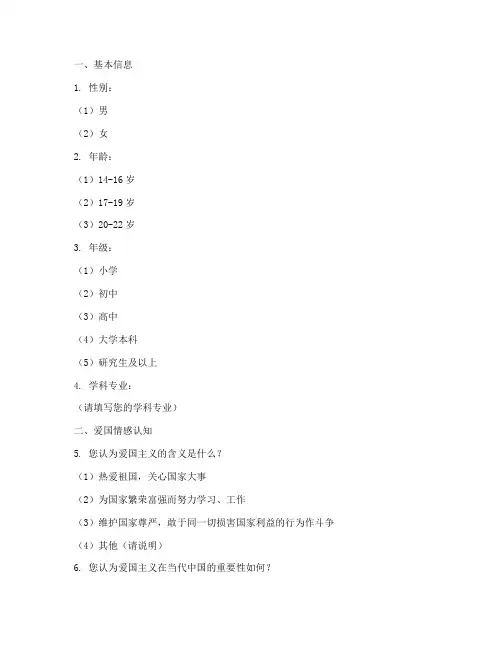 一、基本信息

1. 性别：

（1）男

（2）女

2. 年龄：

（1）14-16 岁

（2）17-19 岁

（3）20-22 岁

3. 年级：

（1）小学

（2）初中

（3）高中

（4）大学本科

（5）研究生及以上

4. 学科专业：

（请填写您的学科专业）

二、爱国情感认知

5. 您认为爱国主义的含义是什么？

（1）热爱祖国，关心国家大事

（2）为国家繁荣富强而努力学习、工作

（3）维护国家尊严，敢于同一切损害国家利益的行为作斗争

（4）其他（请说明）

6. 您认为爱国主义在当代中国的重要性如何？